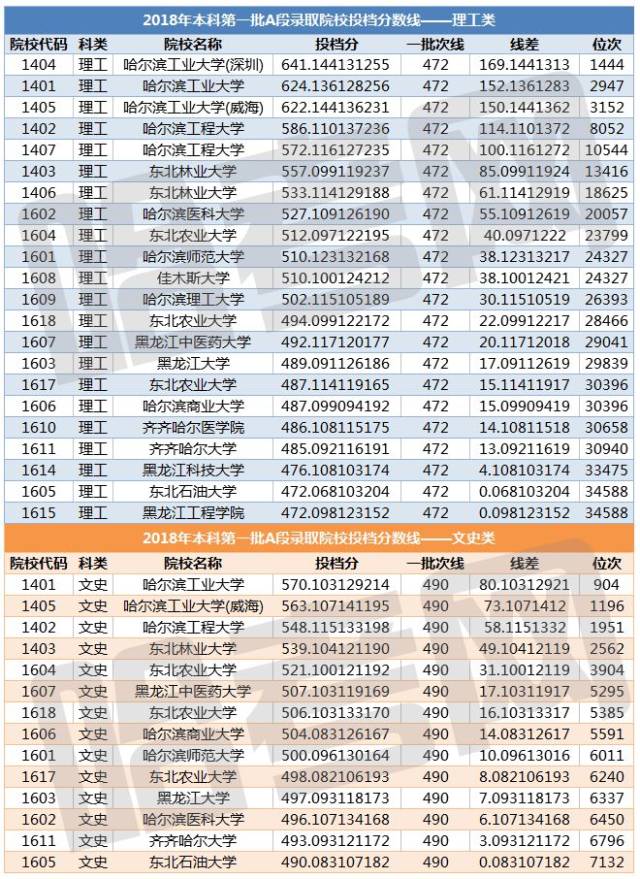 2018年本科第一批A段录取院校投档分数线——理工类

| 院校代码 | 科类 | 院校名称 | 投档分 | 一批次线 | 线差 | 位次 |
|---|---|---|---|---|---|---|
| 1404 | 理工 | 哈尔滨工业大学(深圳) | 641.144131255 | 472 | 169.1441313 | 1444 |
| 1401 | 理工 | 哈尔滨工业大学 | 624.136128256 | 472 | 152.1361283 | 2947 |
| 1405 | 理工 | 哈尔滨工业大学(威海) | 622.144136231 | 472 | 150.1441362 | 3152 |
| 1402 | 理工 | 哈尔滨工程大学 | 586.110137236 | 472 | 114.1101372 | 8052 |
| 1407 | 理工 | 哈尔滨工程大学 | 572.116127235 | 472 | 100.1161272 | 10544 |
| 1403 | 理工 | 东北林业大学 | 557.099119237 | 472 | 85.09911924 | 13416 |
| 1406 | 理工 | 东北林业大学 | 533.114129188 | 472 | 61.11412919 | 18625 |
| 1602 | 理工 | 哈尔滨医科大学 | 527.109126190 | 472 | 55.10912619 | 20057 |
| 1604 | 理工 | 东北农业大学 | 512.097122195 | 472 | 40.0971222 | 23799 |
| 1601 | 理工 | 哈尔滨师范大学 | 510.123132168 | 472 | 38.12313217 | 24327 |
| 1608 | 理工 | 佳木斯大学 | 510.100124212 | 472 | 38.10012421 | 24327 |
| 1609 | 理工 | 哈尔滨理工大学 | 502.115105189 | 472 | 30.11510519 | 26393 |
| 1618 | 理工 | 东北农业大学 | 494.099122172 | 472 | 22.09912217 | 28466 |
| 1607 | 理工 | 黑龙江中医药大学 | 492.117120177 | 472 | 20.11712018 | 29041 |
| 1603 | 理工 | 黑龙江大学 | 489.091126186 | 472 | 17.09112619 | 29839 |
| 1617 | 理工 | 东北农业大学 | 487.114119165 | 472 | 15.11411917 | 30396 |
| 1606 | 理工 | 哈尔滨商业大学 | 487.099094192 | 472 | 15.09909419 | 30396 |
| 1610 | 理工 | 齐齐哈尔医学院 | 486.108115175 | 472 | 14.10811518 | 30658 |
| 1611 | 理工 | 齐齐哈尔大学 | 485.092116191 | 472 | 13.09211619 | 30940 |
| 1614 | 理工 | 黑龙江科技大学 | 476.108103174 | 472 | 4.108103174 | 33475 |
| 1605 | 理工 | 东北石油大学 | 472.068103204 | 472 | 0.068103204 | 34588 |
| 1615 | 理工 | 黑龙江工程学院 | 472.098123152 | 472 | 0.098123152 | 34588 |

2018年本科第一批A段录取院校投档分数线——文史类

| 院校代码 | 科类 | 院校名称 | 投档分 | 一批次线 | 线差 | 位次 |
|---|---|---|---|---|---|---|
| 1401 | 文史 | 哈尔滨工业大学 | 570.103129214 | 490 | 80.10312921 | 904 |
| 1405 | 文史 | 哈尔滨工业大学(威海) | 563.107141195 | 490 | 73.1071412 | 1196 |
| 1402 | 文史 | 哈尔滨工程大学 | 548.115133198 | 490 | 58.1151332 | 1951 |
| 1403 | 文史 | 东北林业大学 | 539.104121190 | 490 | 49.10412119 | 2562 |
| 1604 | 文史 | 东北农业大学 | 521.100121192 | 490 | 31.10012119 | 3904 |
| 1607 | 文史 | 黑龙江中医药大学 | 507.103119169 | 490 | 17.10311917 | 5295 |
| 1618 | 文史 | 东北农业大学 | 506.103133170 | 490 | 16.10313317 | 5385 |
| 1606 | 文史 | 哈尔滨商业大学 | 504.083126167 | 490 | 14.08312617 | 5591 |
| 1601 | 文史 | 哈尔滨师范大学 | 500.096130164 | 490 | 10.09613016 | 6011 |
| 1617 | 文史 | 东北农业大学 | 498.082106193 | 490 | 8.082106193 | 6240 |
| 1603 | 文史 | 黑龙江大学 | 497.093118173 | 490 | 7.093118173 | 6337 |
| 1602 | 文史 | 哈尔滨医科大学 | 496.107134168 | 490 | 6.107134168 | 6450 |
| 1611 | 文史 | 齐齐哈尔大学 | 493.093121172 | 490 | 3.093121172 | 6796 |
| 1605 | 文史 | 东北石油大学 | 490.083107182 | 490 | 0.083107182 | 7132 |